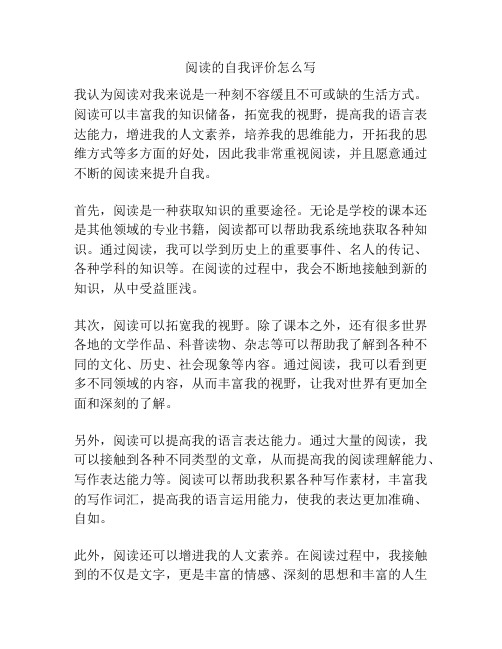 阅读的自我评价怎么写

我认为阅读对我来说是一种刻不容缓且不可或缺的生活方式。阅读可以丰富我的知识储备，拓宽我的视野，提高我的语言表达能力，增进我的人文素养，培养我的思维能力，开拓我的思维方式等多方面的好处，因此我非常重视阅读，并且愿意通过不断的阅读来提升自我。

首先，阅读是一种获取知识的重要途径。无论是学校的课本还是其他领域的专业书籍，阅读都可以帮助我系统地获取各种知识。通过阅读，我可以学到历史上的重要事件、名人的传记、各种学科的知识等。在阅读的过程中，我会不断地接触到新的知识，从中受益匪浅。

其次，阅读可以拓宽我的视野。除了课本之外，还有很多世界各地的文学作品、科普读物、杂志等可以帮助我了解到各种不同的文化、历史、社会现象等内容。通过阅读，我可以看到更多不同领域的内容，从而丰富我的视野，让我对世界有更加全面和深刻的了解。

另外，阅读可以提高我的语言表达能力。通过大量的阅读，我可以接触到各种不同类型的文章，从而提高我的阅读理解能力、写作表达能力等。阅读可以帮助我积累各种写作素材，丰富我的写作词汇，提高我的语言运用能力，使我的表达更加准确、自如。

此外，阅读还可以增进我的人文素养。在阅读过程中，我接触到的不仅是文字，更是丰富的情感、深刻的思想和丰富的人生